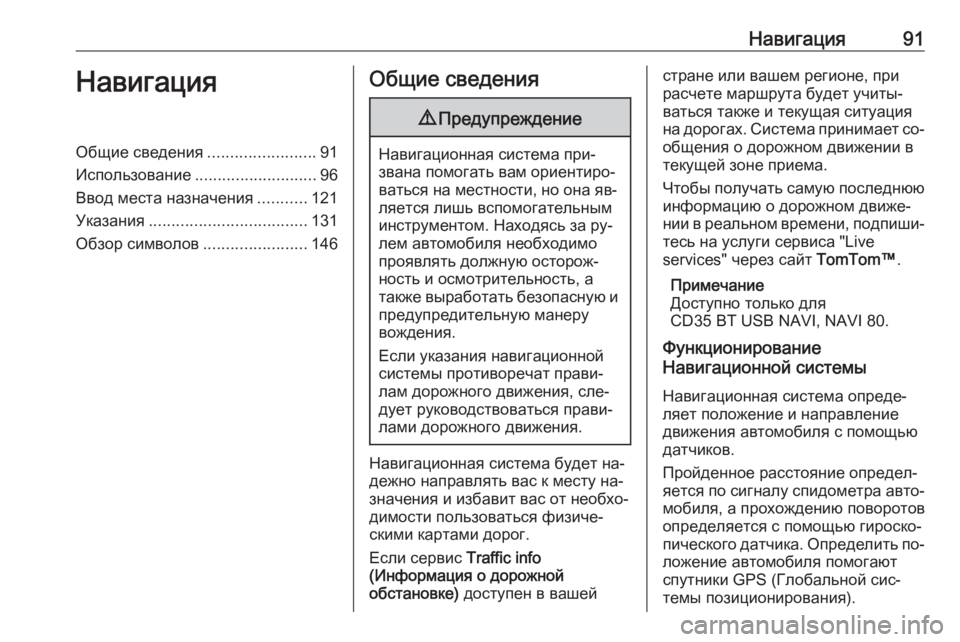 Навигация 91

Навигация

Общие сведения ........................ 91
Использование ........................... 96
Ввод места назначения ........... 121
Указания ................................... 131
Обзор символов ....................... 146

Общие сведения

⚠ Предупреждение

Навигационная система призвана помогать вам ориентироваться на местности, но она является лишь вспомогательным инструментом. Находясь за рулем автомобиля необходимо проявлять должную осторожность и осмотрительность, а также выработать безопасную и предупредительную манеру вождения.

Если указания навигационной системы противоречат правилам дорожного движения, следует руководствоваться правилами дорожного движения.

Навигационная система будет надежно направлять вас к месту назначения и избавит вас от необходимости пользоваться физическими картами дорог.

Если сервис Traffic info (Информация о дорожной обстановке) доступен в вашей стране или вашем регионе, при расчете маршрута будет учитываться также и текущая ситуация на дорогах. Система принимает сообщения о дорожном движении в текущей зоне приема.

Чтобы получать самую последнюю информацию о дорожном движении в реальном времени, подпишитесь на услуги сервиса "Live services" через сайт TomTom™.

Примечание
Доступно только для CD35 BT USB NAVI, NAVI 80.

Функционирование Навигационной системы

Навигационная система определяет положение и направление движения автомобиля с помощью датчиков.

Пройденное расстояние определяется по сигналу спидометра автомобиля, а прохождению поворотов определяется с помощью гироскопического датчика. Определить положение автомобиля помогают спутники GPS (Глобальной системы позиционирования).

carmanualsonline.info